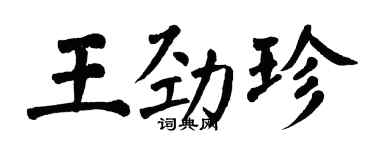 王劲珍

词典网